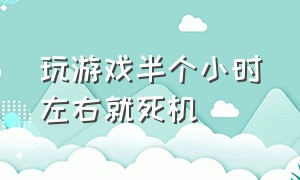 玩游戏半个小时左右就死机